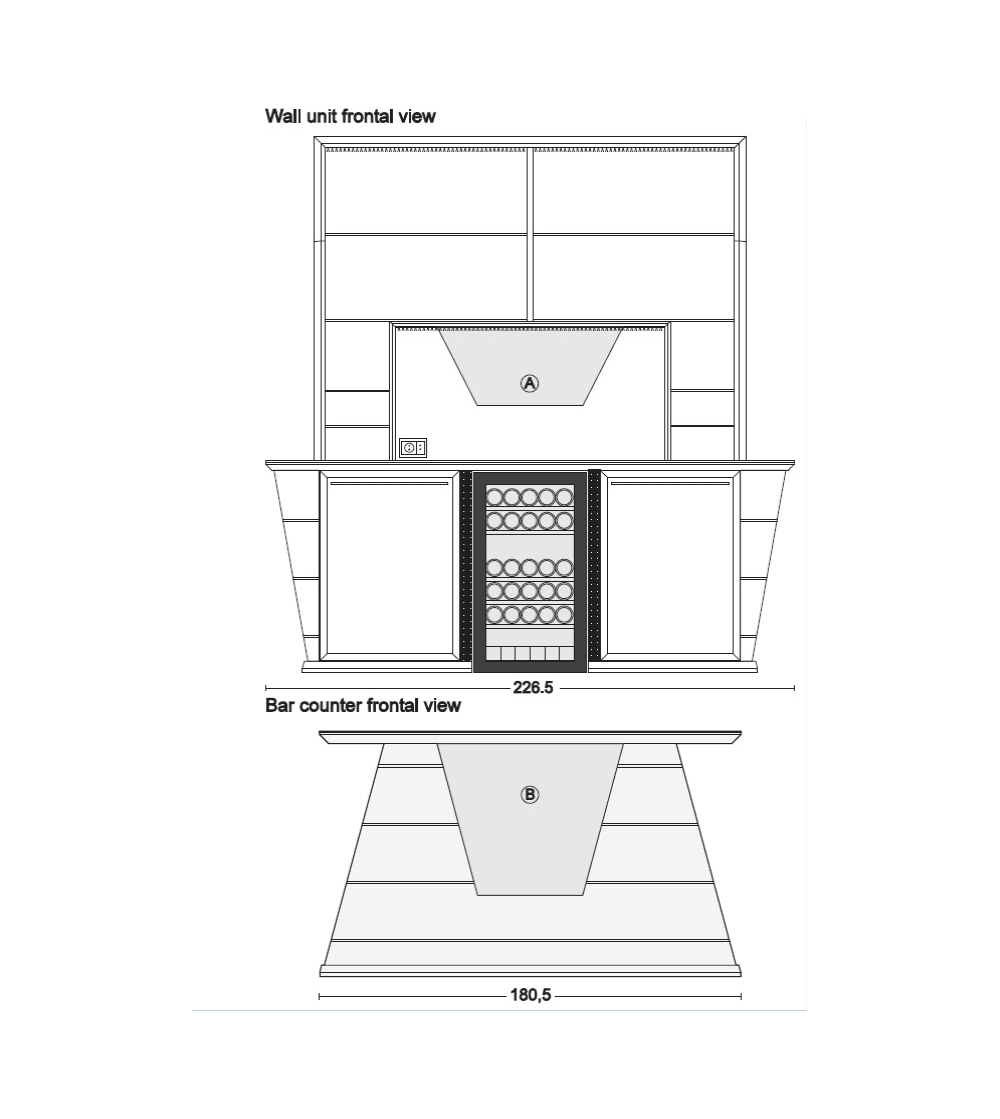 Wall unit frontal view

A

226.5

Bar counter frontal view

B

180,5